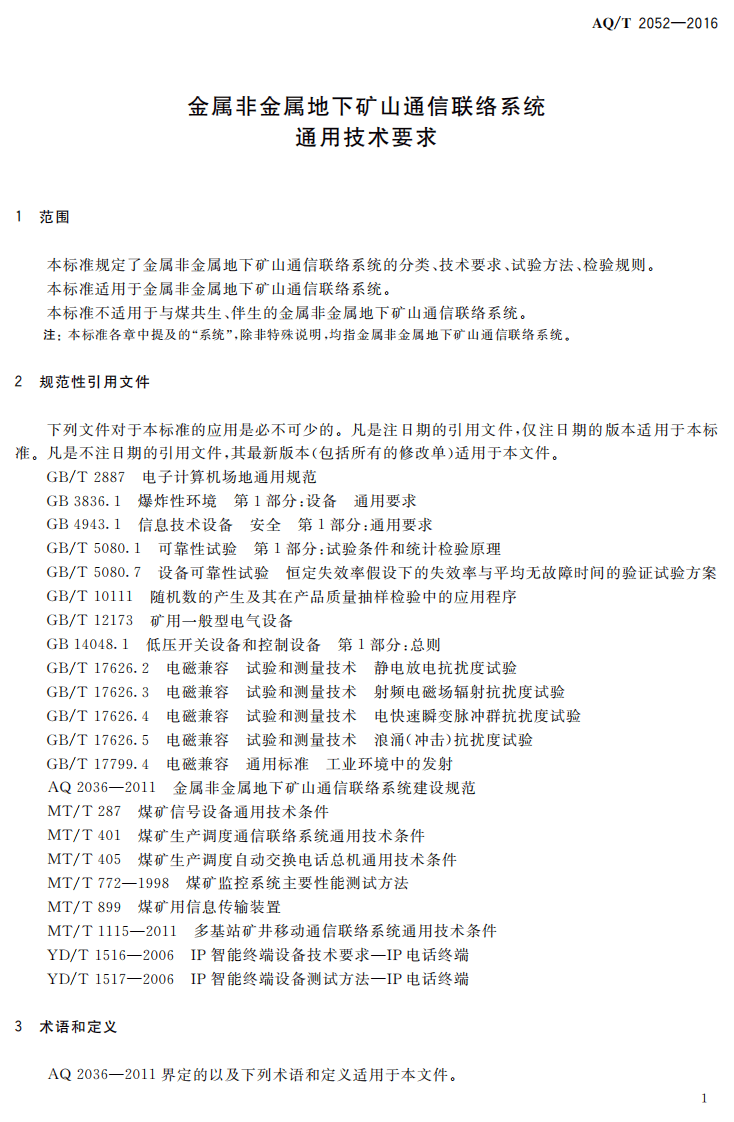 AQ/T 2052—2016

金属非金属地下矿山通信联络系统
通用技术要求

1 范围

本标准规定了金属非金属地下矿山通信联络系统的分类、技术要求、试验方法、检验规则。

本标准适用于金属非金属地下矿山通信联络系统。

本标准不适用于与煤共生、伴生的金属非金属地下矿山通信联络系统。

注：本标准各章中提及的“系统”，除非特殊说明，均指金属非金属地下矿山通信联络系统。

2 规范性引用文件

下列文件对于本标准的应用是必不可少的。凡是注日期的引用文件，仅注日期的版本适用于本标准。凡是不注日期的引用文件，其最新版本(包括所有的修改单)适用于本文件。

GB/T 2887 电子计算机场地通用规范
GB 3836.1 爆炸性环境 第1部分：设备 通用要求
GB 4943.1 信息技术设备 安全 第1部分：通用要求
GB/T 5080.1 可靠性试验 第1部分：试验条件和统计检验原理
GB/T 5080.7 设备可靠性试验 恒定失效率假设下的失效率与平均无故障时间的验证试验方案
GB/T 10111 随机数的产生及其在产品质量抽样检验中的应用程序
GB/T 12173 矿用一般型电气设备
GB 14048.1 低压开关设备和控制设备 第1部分：总则
GB/T 17626.2 电磁兼容 试验和测量技术 静电放电抗扰度试验
GB/T 17626.3 电磁兼容 试验和测量技术 射频电磁场辐射抗扰度试验
GB/T 17626.4 电磁兼容 试验和测量技术 电快速瞬变脉冲群抗扰度试验
GB/T 17626.5 电磁兼容 试验和测量技术 浪涌(冲击)抗扰度试验
GB/T 17799.4 电磁兼容 通用标准 工业环境中的发射
AQ 2036—2011 金属非金属地下矿山通信联络系统建设规范
MT/T 287 煤矿信号设备通用技术条件
MT/T 401 煤矿生产调度通信联络系统通用技术条件
MT/T 405 煤矿生产调度自动交换电话总机通用技术条件
MT/T 772—1998 煤矿监控系统主要性能测试方法
MT/T 899 煤矿用信息传输装置
MT/T 1115—2011 多基站矿井移动通信联络系统通用技术条件
YD/T 1516—2006 IP智能终端设备技术要求—IP电话终端
YD/T 1517—2006 IP智能终端设备测试方法—IP电话终端

3 术语和定义

AQ 2036—2011界定的以及下列术语和定义适用于本文件。

1